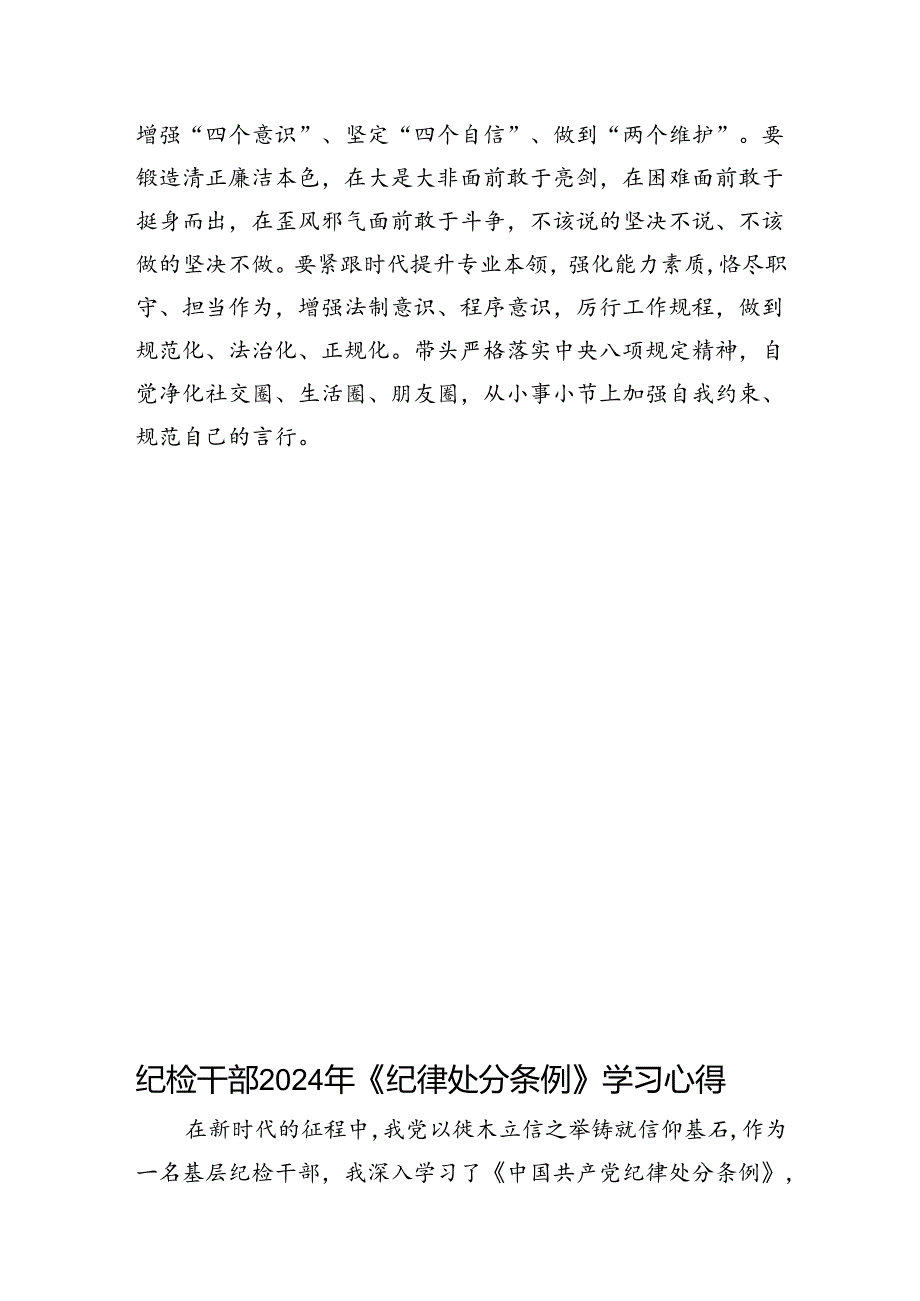 增强“四个意识”、坚定“四个自信”、做到“两个维护”。要锻造清正廉洁本色，在大是大非面前敢于亮剑，在困难面前敢于挺身而出，在歪风邪气面前敢于斗争，不该说的坚决不说、不该做的坚决不做。要紧跟时代提升专业本领，强化能力素质，恪尽职守、担当作为，增强法制意识、程序意识，厉行工作规程，做到规范化、法治化、正规化。带头严格落实中央八项规定精神，自觉净化社交圈、生活圈、朋友圈，从小事小节上加强自我约束、规范自己的言行。

纪检干部2024年《纪律处分条例》学习心得

在新时代的征程中，我党以徙木立信之举铸就信仰基石，作为一名基层纪检干部，我深入学习了《中国共产党纪律处分条例》，